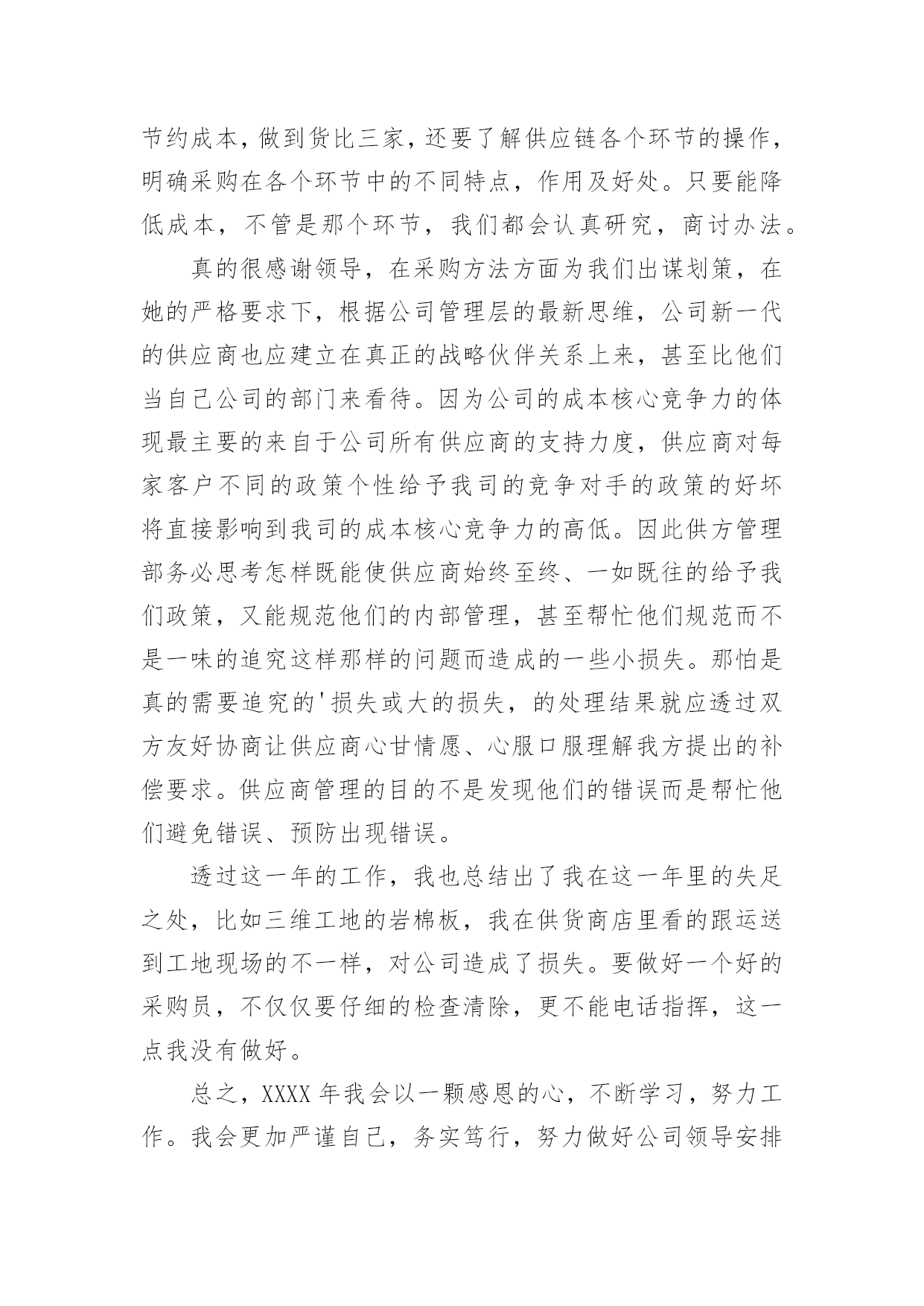 节约成本，做到货比三家，还要了解供应链各个环节的操作，明确采购在各个环节中的不同特点，作用及好处。只要能降低成本，不管是那个环节，我们都会认真研究，商讨办法。

真的很感谢领导，在采购方法方面为我们出谋划策，在她的严格要求下，根据公司管理层的最新思维，公司新一代的供应商也应建立在真正的战略伙伴关系上来，甚至比他们当自己公司的部门来看待。因为公司的成本核心竞争力的体现最主要的来自于公司所有供应商的支持力度，供应商对每家客户不同的政策个性给予我司的竞争对手的政策的好坏将直接影响到我司的成本核心竞争力的高低。因此供方管理部务必思考怎样既能使供应商始终至终、一如既往的给予我们政策，又能规范他们的内部管理，甚至帮忙他们规范而不是一味的追究这样那样的问题而造成的一些小损失。那怕是真的需要追究的'损失或大的损失，的处理结果就应透过双方友好协商让供应商心甘情愿、心服口服理解我方提出的补偿要求。供应商管理的目的不是发现他们的错误而是帮忙他们避免错误、预防出现错误。

透过这一年的工作，我也总结出了我在这一年里的失足之处，比如三维工地的岩棉板，我在供货商店里看的跟运送到工地现场的不一样，对公司造成了损失。要做好一个好的采购员，不仅仅要仔细的检查清除，更不能电话指挥，这一点我没有做好。

总之，XXXX 年我会以一颗感恩的心，不断学习，努力工作。我会更加严谨自己，务实笃行，努力做好公司领导安排